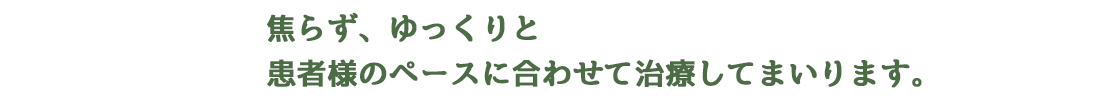 焦らず、ゆっくりと
患者様のペースに合わせて治療してまいります。